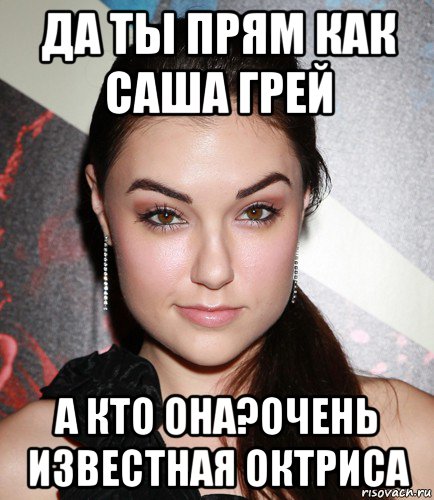 ДА ТЫ ПРЯМ КАК САША ГРЕЙ

А КТО ОНА?ОЧЕНЬ ИЗВЕСТНАЯ ОКТРИСА

risovach.ru